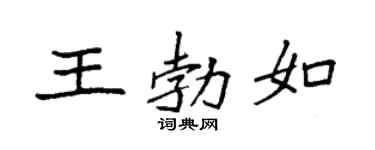 王勃如
词典网